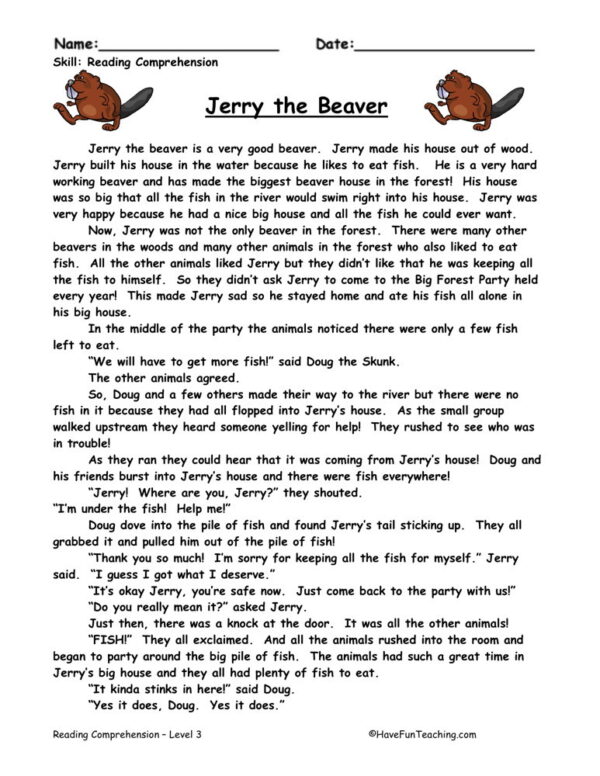 Name:____________________ Date:____________________

Skill: Reading Comprehension

Jerry the Beaver

Jerry the beaver is a very good beaver. Jerry made his house out of wood. Jerry built his house in the water because he likes to eat fish. He is a very hard working beaver and has made the biggest beaver house in the forest! His house was so big that all the fish in the river would swim right into his house. Jerry was very happy because he had a nice big house and all the fish he could ever want.

Now, Jerry was not the only beaver in the forest. There were many other beavers in the woods and many other animals in the forest who also liked to eat fish. All the other animals liked Jerry but they didn't like that he was keeping all the fish to himself. So they didn't ask Jerry to come to the Big Forest Party held every year! This made Jerry sad so he stayed home and ate his fish all alone in his big house.

In the middle of the party the animals noticed there were only a few fish left to eat.

"We will have to get more fish!" said Doug the Skunk.

The other animals agreed.

So, Doug and a few others made their way to the river but there were no fish in it because they had all flopped into Jerry's house. As the small group walked upstream they heard someone yelling for help! They rushed to see who was in trouble!

As they ran they could hear that it was coming from Jerry's house! Doug and his friends burst into Jerry's house and there were fish everywhere!

"Jerry! Where are you, Jerry?" they shouted.

"I'm under the fish! Help me!"

Doug dove into the pile of fish and found Jerry's tail sticking up. They all grabbed it and pulled him out of the pile of fish!

"Thank you so much! I'm sorry for keeping all the fish for myself." Jerry said. "I guess I got what I deserve."

"It's okay Jerry, you're safe now. Just come back to the party with us!"

"Do you really mean it?" asked Jerry.

Just then, there was a knock at the door. It was all the other animals!

"FISH!" They all exclaimed. And all the animals rushed into the room and began to party around the big pile of fish. The animals had such a great time in Jerry's big house and they all had plenty of fish to eat.

"It kinda stinks in here!" said Doug.

"Yes it does, Doug. Yes it does."

Reading Comprehension – Level 3 ©HaveFunTeaching.com